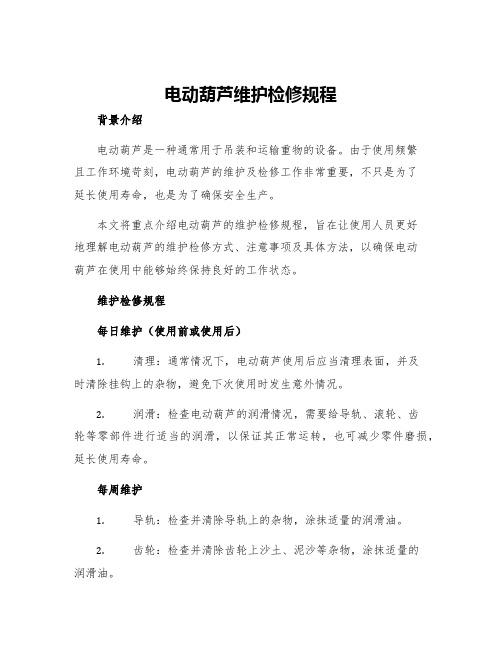 电动葫芦维护检修规程

背景介绍

电动葫芦是一种通常用于吊装和运输重物的设备。由于使用频繁且工作环境苛刻，电动葫芦的维护及检修工作非常重要，不只是为了延长使用寿命，也是为了确保安全生产。

本文将重点介绍电动葫芦的维护检修规程，旨在让使用人员更好地理解电动葫芦的维护检修方式、注意事项及具体方法，以确保电动葫芦在使用中能够始终保持良好的工作状态。

维护检修规程

每日维护（使用前或使用后）

1. 清理：通常情况下，电动葫芦使用后应当清理表面，并及时清除挂钩上的杂物，避免下次使用时发生意外情况。

2. 润滑：检查电动葫芦的润滑情况，需要给导轨、滚轮、齿轮等零部件进行适当的润滑，以保证其正常运转，也可减少零件磨损，延长使用寿命。

每周维护

1. 导轨：检查并清除导轨上的杂物，涂抹适量的润滑油。

2. 齿轮：检查并清除齿轮上沙土、泥沙等杂物，涂抹适量的润滑油。